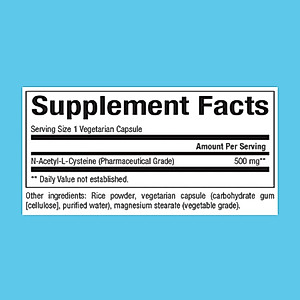 Supplement Facts

Serving Size 1 Vegetarian Capsule

| | Amount Per Serving |
|---|---|
| N-Acetyl-L-Cysteine (Pharmaceutical Grade) | 500 mg** |

** Daily Value not established.

Other ingredients: Rice powder, vegetarian capsule (carbohydrate gum [cellulose], purified water), magnesium stearate (vegetable grade).